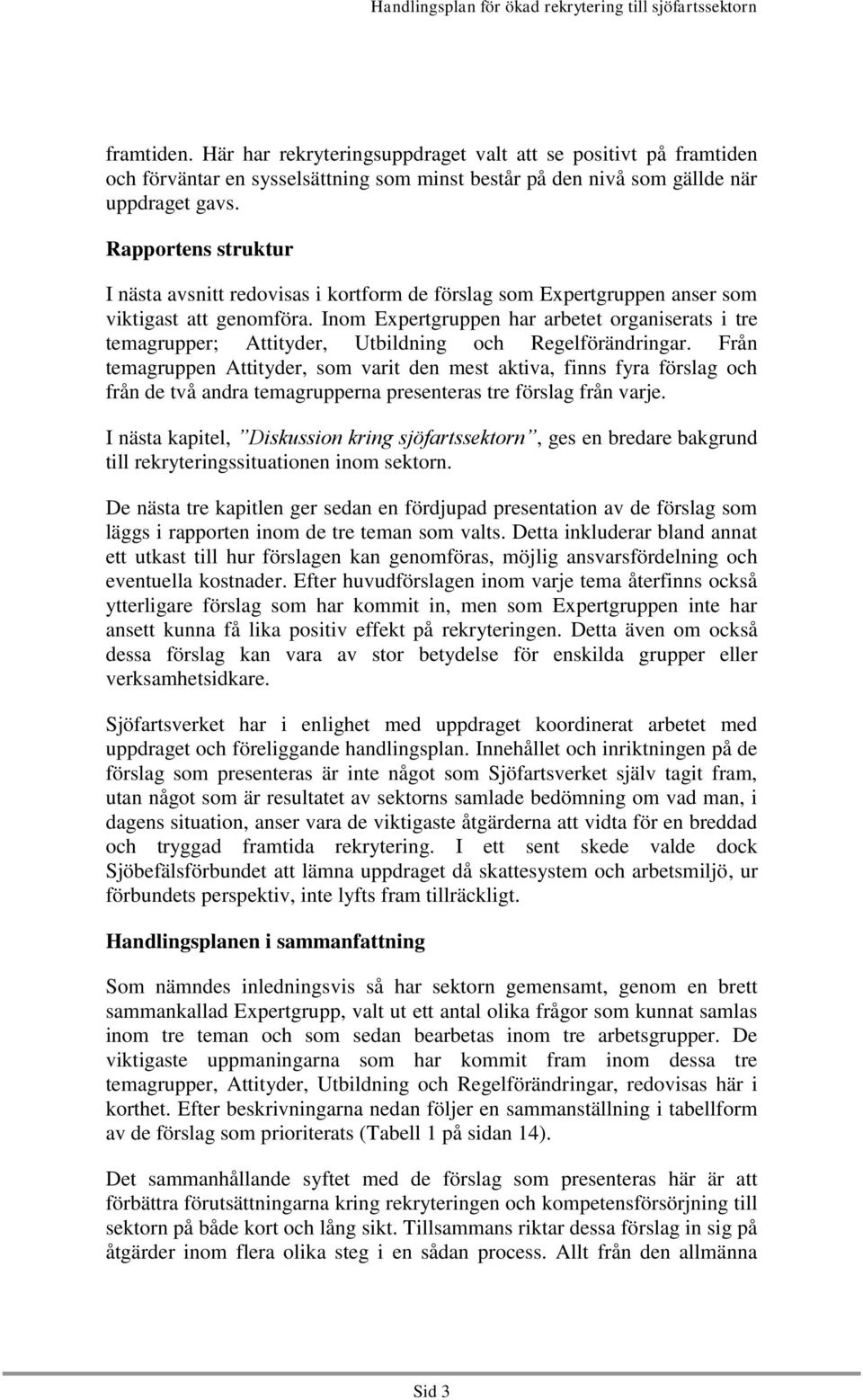 Handlingsplan för ökad rekrytering till sjöfartssektorn

framtiden. Här har rekryteringsuppdraget valt att se positivt på framtiden och förväntar en sysselsättning som minst består på den nivå som gällde när uppdraget gavs.

Rapportens struktur

I nästa avsnitt redovisas i kortform de förslag som Expertgruppen anser som viktigast att genomföra. Inom Expertgruppen har arbetet organiserats i tre temagrupper; Attityder, Utbildning och Regelförändringar. Från temagruppen Attityder, som varit den mest aktiva, finns fyra förslag och från de två andra temagrupperna presenteras tre förslag från varje.

I nästa kapitel, ”Diskussion kring sjöfartssektorn”, ges en bredare bakgrund till rekryteringssituationen inom sektorn.

De nästa tre kapitlen ger sedan en fördjupad presentation av de förslag som läggs i rapporten inom de tre teman som valts. Detta inkluderar bland annat ett utkast till hur förslagen kan genomföras, möjlig ansvarsfördelning och eventuella kostnader. Efter huvudförslagen inom varje tema återfinns också ytterligare förslag som har kommit in, men som Expertgruppen inte har ansett kunna få lika positiv effekt på rekryteringen. Detta även om också dessa förslag kan vara av stor betydelse för enskilda grupper eller verksamhetsidkare.

Sjöfartsverket har i enlighet med uppdraget koordinerat arbetet med uppdraget och föreliggande handlingsplan. Innehållet och inriktningen på de förslag som presenteras är inte något som Sjöfartsverket själv tagit fram, utan något som är resultatet av sektorns samlade bedömning om vad man, i dagens situation, anser vara de viktigaste åtgärderna att vidta för en breddad och tryggad framtida rekrytering. I ett sent skede valde dock Sjöbefälsförbundet att lämna uppdraget då skattesystem och arbetsmiljö, ur förbundets perspektiv, inte lyfts fram tillräckligt.

Handlingsplanen i sammanfattning

Som nämndes inledningsvis så har sektorn gemensamt, genom en brett sammankallad Expertgrupp, valt ut ett antal olika frågor som kunnat samlas inom tre teman och som sedan bearbetas inom tre arbetsgrupper. De viktigaste uppmaningarna som har kommit fram inom dessa tre temagrupper, Attityder, Utbildning och Regelförändringar, redovisas här i korthet. Efter beskrivningarna nedan följer en sammanställning i tabellform av de förslag som prioriterats (Tabell 1 på sidan 14).

Det sammanhållande syftet med de förslag som presenteras här är att förbättra förutsättningarna kring rekryteringen och kompetensförsörjning till sektorn på både kort och lång sikt. Tillsammans riktar dessa förslag in sig på åtgärder inom flera olika steg i en sådan process. Allt från den allmänna

Sid 3